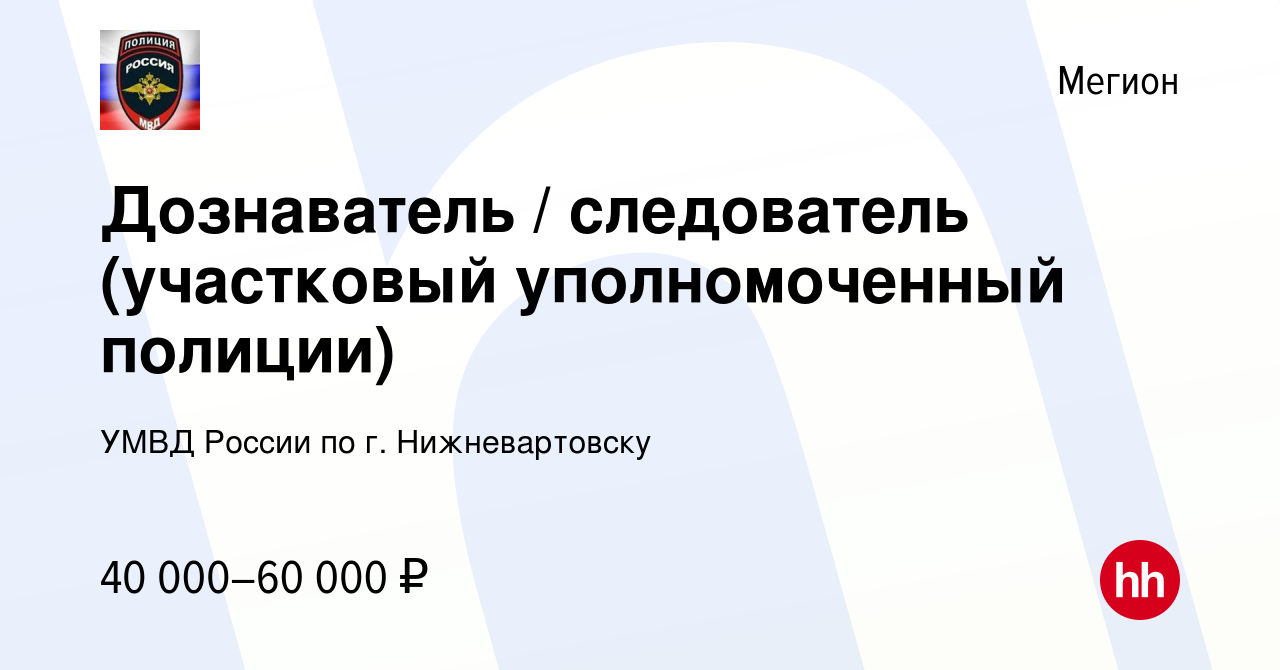 ПОЛИЦИЯ
РОССИЯ
МВД

Мегион

Дознаватель / следователь (участковый уполномоченный полиции)

УМВД России по г. Нижневартовску

40 000–60 000 ₽

hh